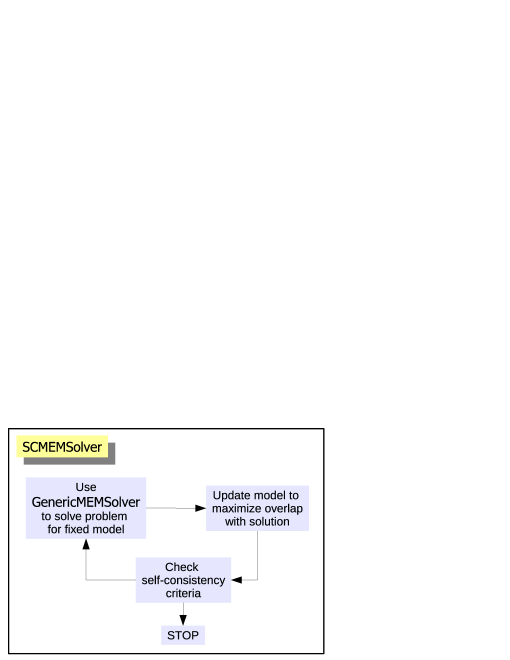 SCMEMSolver

Use GenericMEMSolver to solve problem for fixed model

Update model to maximize overlap with solution

Check self-consistency criteria

STOP